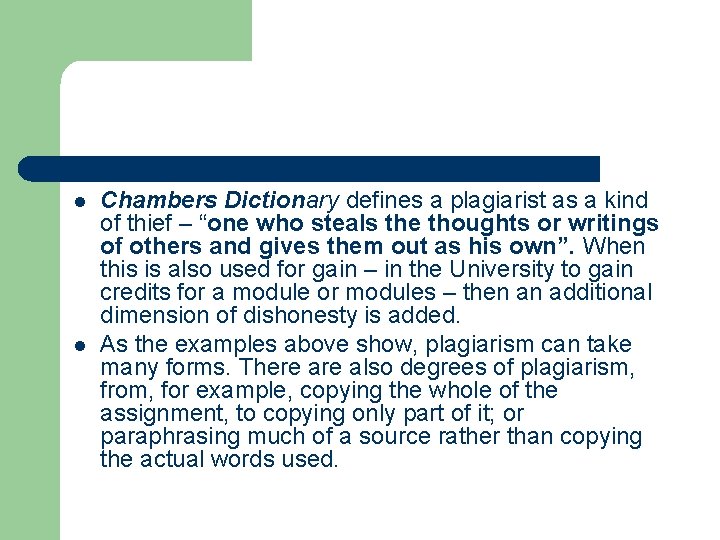 - Chambers Dictionary defines a plagiarist as a kind of thief – “one who steals the thoughts or writings of others and gives them out as his own”. When this is also used for gain – in the University to gain credits for a module or modules – then an additional dimension of dishonesty is added.
- As the examples above show, plagiarism can take many forms. There are also degrees of plagiarism, from, for example, copying the whole of the assignment, to copying only part of it; or paraphrasing much of a source rather than copying the actual words used.